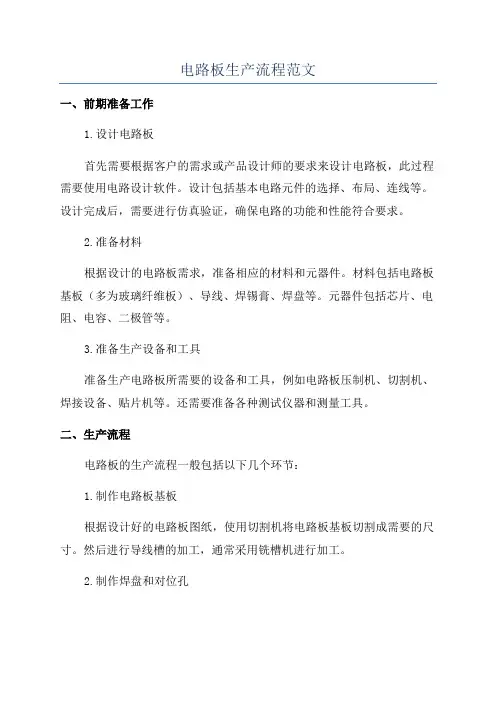 电路板生产流程范文

一、前期准备工作

1.设计电路板

首先需要根据客户的需求或产品设计师的要求来设计电路板，此过程需要使用电路设计软件。设计包括基本电路元件的选择、布局、连线等。设计完成后，需要进行仿真验证，确保电路的功能和性能符合要求。

2.准备材料

根据设计的电路板需求，准备相应的材料和元器件。材料包括电路板基板（多为玻璃纤维板）、导线、焊锡膏、焊盘等。元器件包括芯片、电阻、电容、二极管等。

3.准备生产设备和工具

准备生产电路板所需要的设备和工具，例如电路板压制机、切割机、焊接设备、贴片机等。还需要准备各种测试仪器和测量工具。

二、生产流程

电路板的生产流程一般包括以下几个环节：

1.制作电路板基板

根据设计好的电路板图纸，使用切割机将电路板基板切割成需要的尺寸。然后进行导线槽的加工，通常采用铣槽机进行加工。

2.制作焊盘和对位孔